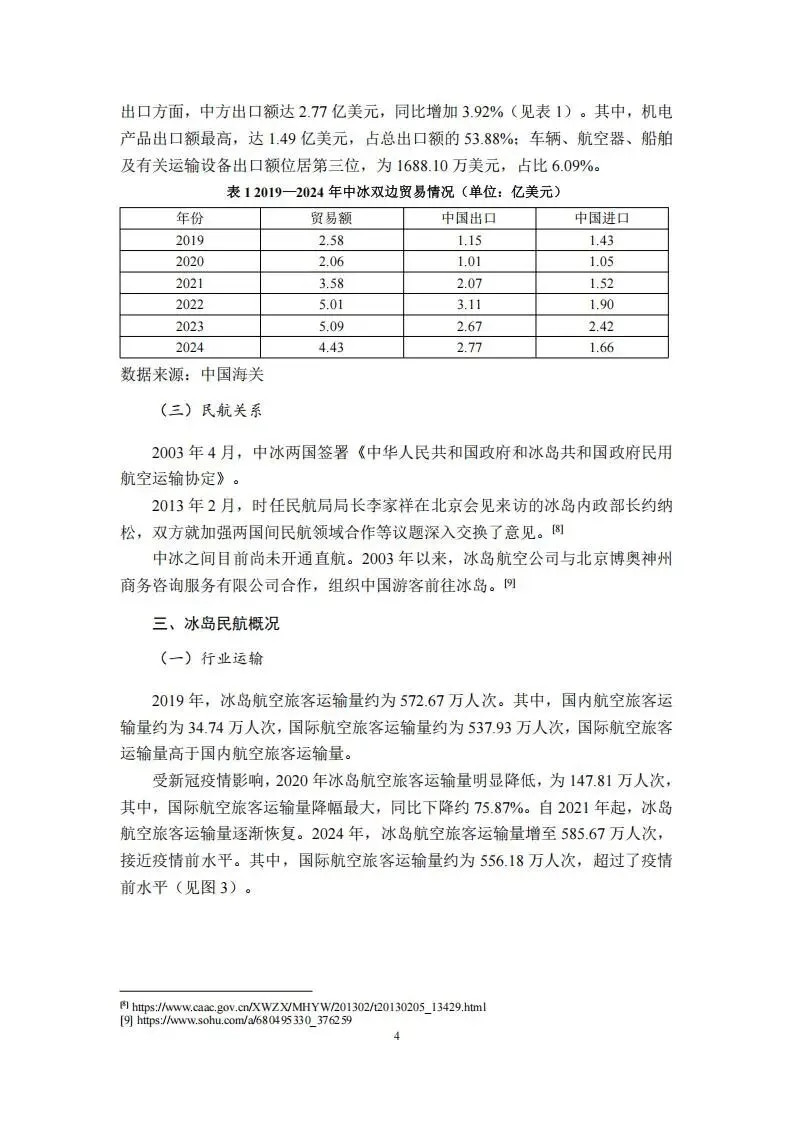 出口方面，中方出口额达 2.77 亿美元，同比增加 3.92%（见表 1）。其中，机电产品出口额最高，达 1.49 亿美元，占总出口额的 53.88%；车辆、航空器、船舶及有关运输设备出口额位居第三位，为 1688.10 万美元，占比 6.09%。

表 1 2019—2024 年中冰双边贸易情况（单位：亿美元）

| 年份 | 贸易额 | 中国出口 | 中国进口 |
|---|---|---|---|
| 2019 | 2.58 | 1.15 | 1.43 |
| 2020 | 2.06 | 1.01 | 1.05 |
| 2021 | 3.58 | 2.07 | 1.52 |
| 2022 | 5.01 | 3.11 | 1.90 |
| 2023 | 5.09 | 2.67 | 2.42 |
| 2024 | 4.43 | 2.77 | 1.66 |

数据来源：中国海关

（三）民航关系

2003 年 4 月，中冰两国签署《中华人民共和国政府和冰岛共和国政府民用航空运输协定》。

2013 年 2 月，时任民航局局长李家祥在北京会见来访的冰岛内政部长约纳松，双方就加强两国间民航领域合作等议题深入交换了意见。[8]

中冰之间目前尚未开通直航。2003 年以来，冰岛航空公司与北京博奥神州商务咨询服务有限公司合作，组织中国游客前往冰岛。[9]

三、冰岛民航概况

（一）行业运输

2019 年，冰岛航空旅客运输量约为 572.67 万人次。其中，国内航空旅客运输量约为 34.74 万人次，国际航空旅客运输量约为 537.93 万人次，国际航空旅客运输量高于国内航空旅客运输量。

受新冠疫情影响，2020 年冰岛航空旅客运输量明显降低，为 147.81 万人次，其中，国际航空旅客运输量降幅最大，同比下降约 75.87%。自 2021 年起，冰岛航空旅客运输量逐渐恢复。2024 年，冰岛航空旅客运输量增至 585.67 万人次，接近疫情前水平。其中，国际航空旅客运输量约为 556.18 万人次，超过了疫情前水平（见图 3）。

[8] https://www.caac.gov.cn/XWZX/MHYW/201302/t20130205_13429.html
[9] https://www.sohu.com/a/680495330_376259

4